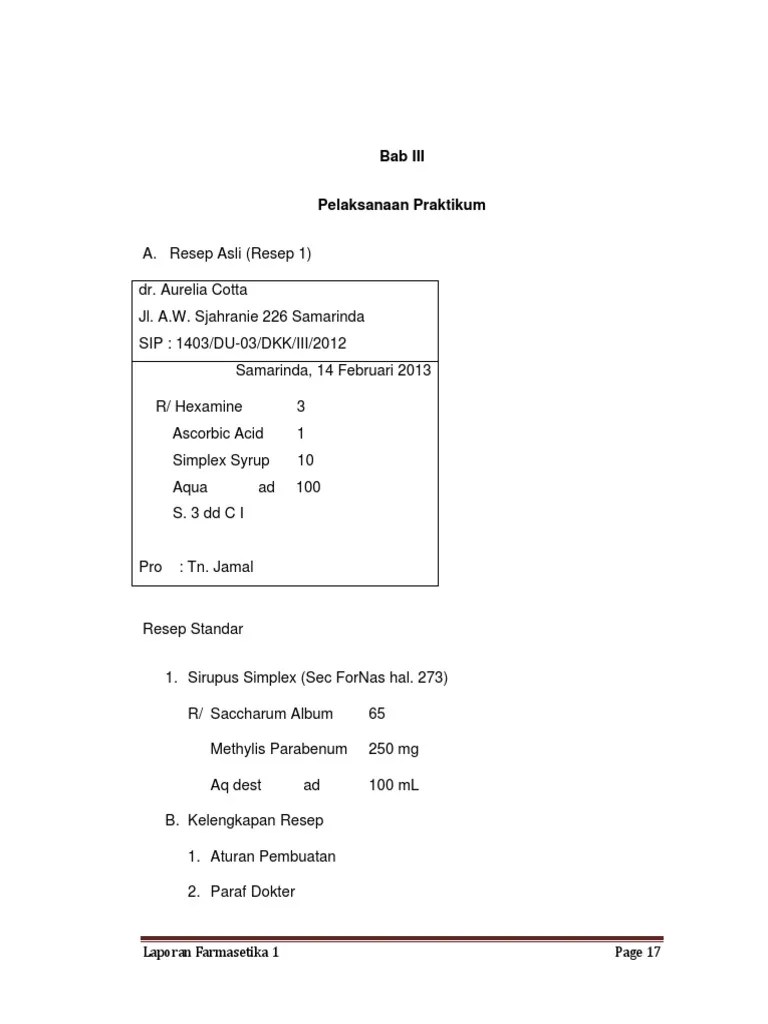 Bab III

Pelaksanaan Praktikum

A. Resep Asli (Resep 1)

dr. Aurelia Cotta
Jl. A.W. Sjahranie 226 Samarinda
SIP : 1403/DU-03/DKK/III/2012

Samarinda, 14 Februari 2013

R/ Hexamine 3
Ascorbic Acid 1
Simplex Syrup 10
Aqua ad 100
S. 3 dd C I

Pro : Tn. Jamal

Resep Standar

1. Sirupus Simplex (Sec ForNas hal. 273)

R/ Saccharum Album 65
Methylis Parabenum 250 mg
Aq dest ad 100 mL

B. Kelengkapan Resep

1. Aturan Pembuatan
2. Paraf Dokter

Laporan Farmasetika 1 Page 17